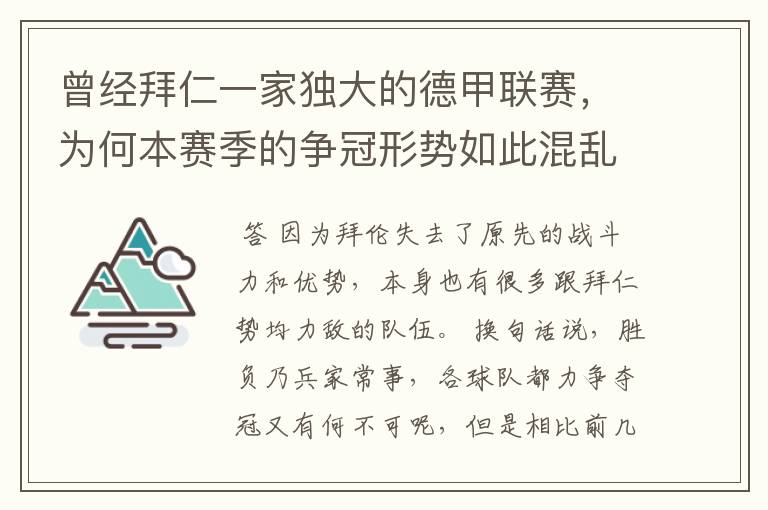 曾经拜仁一家独大的德甲联赛，为何本赛季的争冠形势如此混乱

答 因为拜伦失去了原先的战斗力和优势，本身也有很多跟拜仁势均力敌的队伍。换句话说，胜负乃兵家常事，各球队都力争夺冠又有何不可呢，但是相比前几